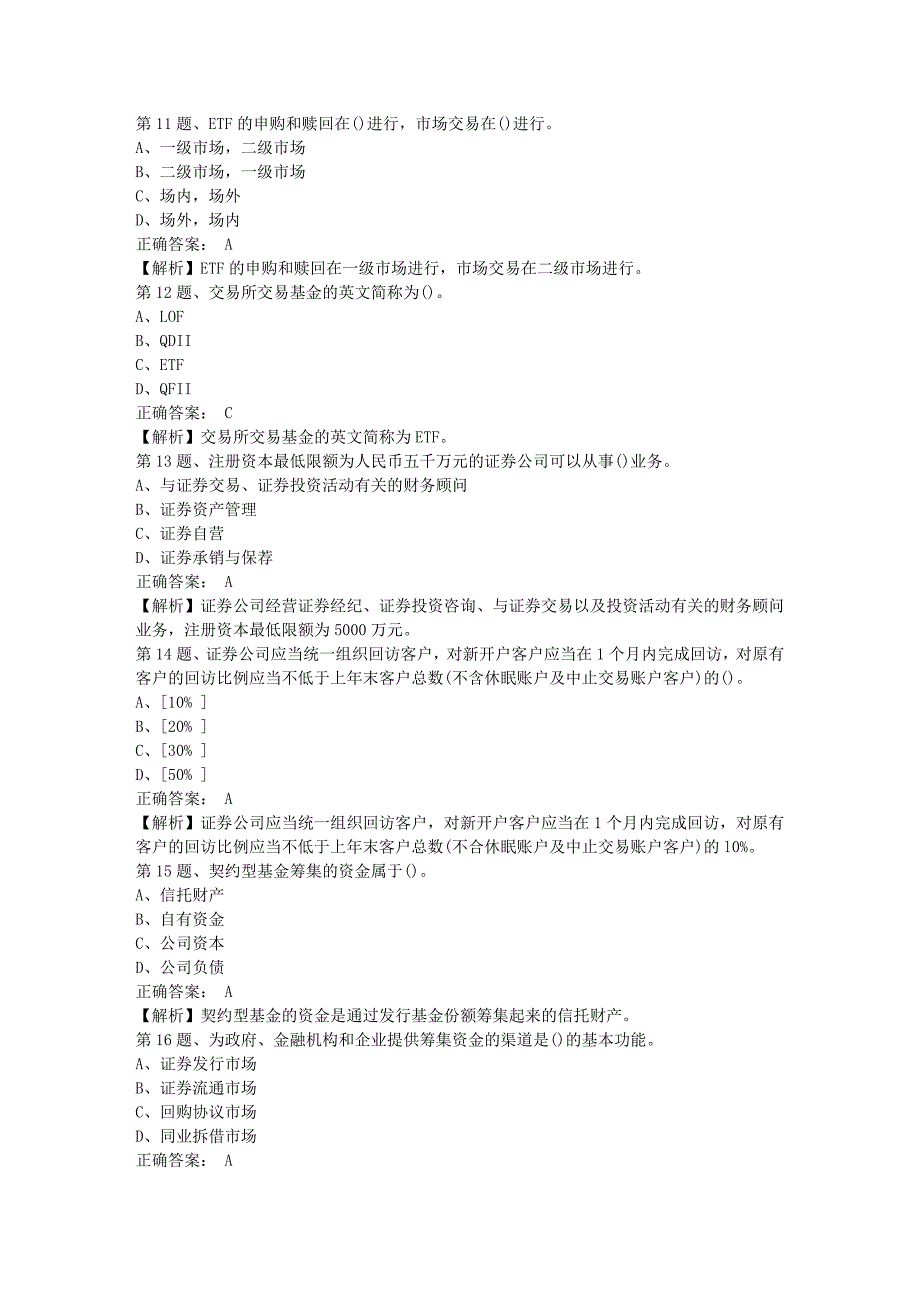 第 11 题、ETF 的申购和赎回在()进行，市场交易在()进行。
A、一级市场，二级市场
B、二级市场，一级市场
C、场内，场外
D、场外，场内
正确答案： A
【解析】ETF 的申购和赎回在一级市场进行，市场交易在二级市场进行。
第 12 题、交易所交易基金的英文简称为()。
A、LOF
B、QDII
C、ETF
D、QFII
正确答案： C
【解析】交易所交易基金的英文简称为 ETF。
第 13 题、注册资本最低限额为人民币五千万元的证券公司可以从事()业务。
A、与证券交易、证券投资活动有关的财务顾问
B、证券资产管理
C、证券自营
D、证券承销与保荐
正确答案： A
【解析】证券公司经营证券经纪、证券投资咨询、与证券交易以及投资活动有关的财务顾问业务，注册资本最低限额为 5000 万元。
第 14 题、证券公司应当统一组织回访客户，对新开户客户应当在 1 个月内完成回访，对原有客户的回访比例应当不低于上年末客户总数(不含休眠账户及中止交易账户客户)的()。
A、[10% ]
B、[20% ]
C、[30% ]
D、[50% ]
正确答案： A
【解析】证券公司应当统一组织回访客户，对新开户客户应当在 1 个月内完成回访，对原有客户的回访比例应当不低于上年末客户总数(不含休眠账户及中止交易账户客户)的 10%。
第 15 题、契约型基金筹集的资金属于()。
A、信托财产
B、自有资金
C、公司资本
D、公司负债
正确答案： A
【解析】契约型基金的资金是通过发行基金份额筹集起来的信托财产。
第 16 题、为政府、金融机构和企业提供筹集资金的渠道是()的基本功能。
A、证券发行市场
B、证券流通市场
C、回购协议市场
D、同业拆借市场
正确答案： A